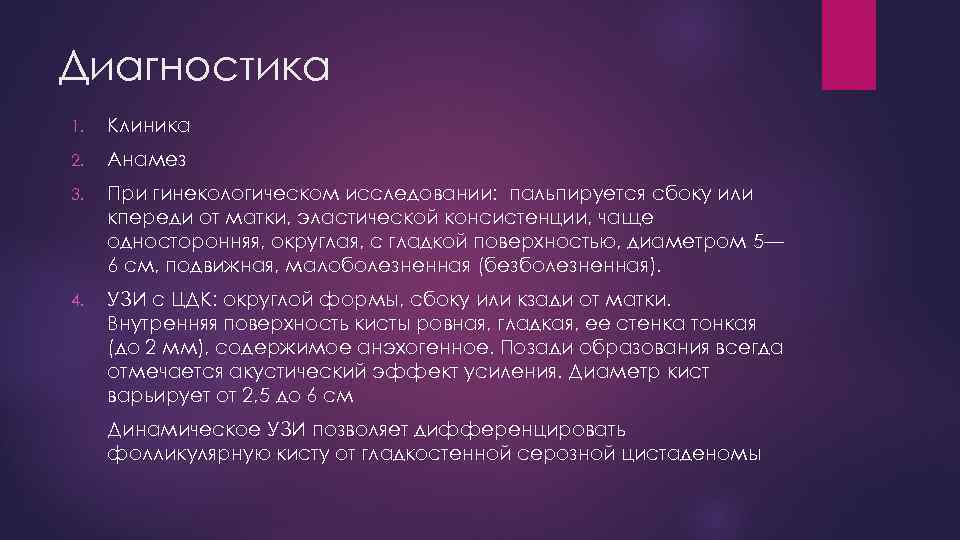 Диагностика

1. Клиника
2. Анамез
3. При гинекологическом исследовании: пальпируется сбоку или кпереди от матки, эластической консистенции, чаще односторонняя, округлая, с гладкой поверхностью, диаметром 5—6 см, подвижная, малоболезненная (безболезненная).
4. УЗИ с ЦДК: округлой формы, сбоку или кзади от матки. Внутренняя поверхность кисты ровная, гладкая, ее стенка тонкая (до 2 мм), содержимое анэхогенное. Позади образования всегда отмечается акустический эффект усиления. Диаметр кист варьирует от 2,5 до 6 см

Динамическое УЗИ позволяет дифференцировать фолликулярную кисту от гладкостенной серозной цистаденомы